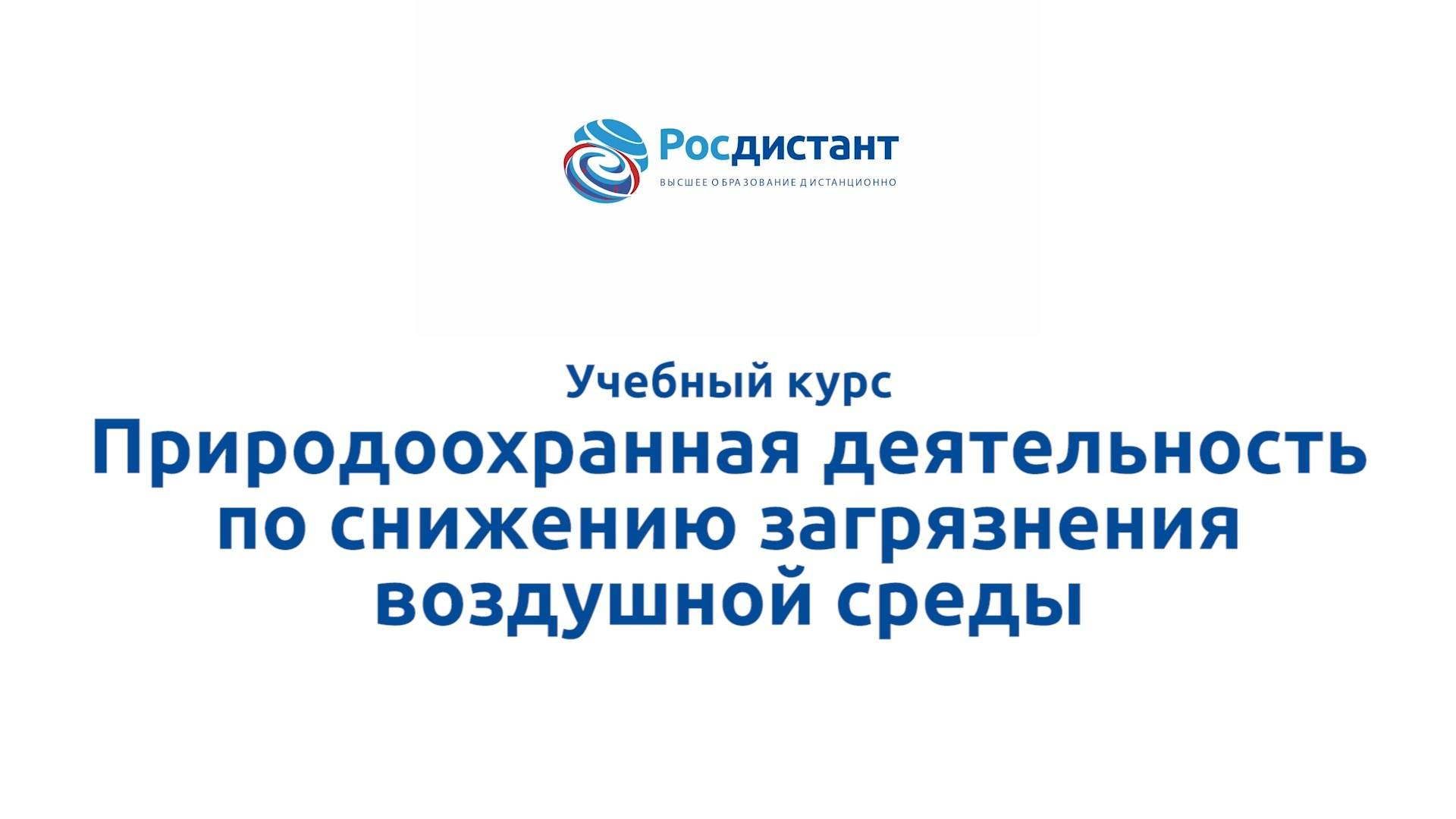 Росдистант
ВЫСШЕЕ ОБРАЗОВАНИЕ ДИСТАНЦИОННО

Учебный курс
Природоохранная деятельность по снижению загрязнения воздушной среды